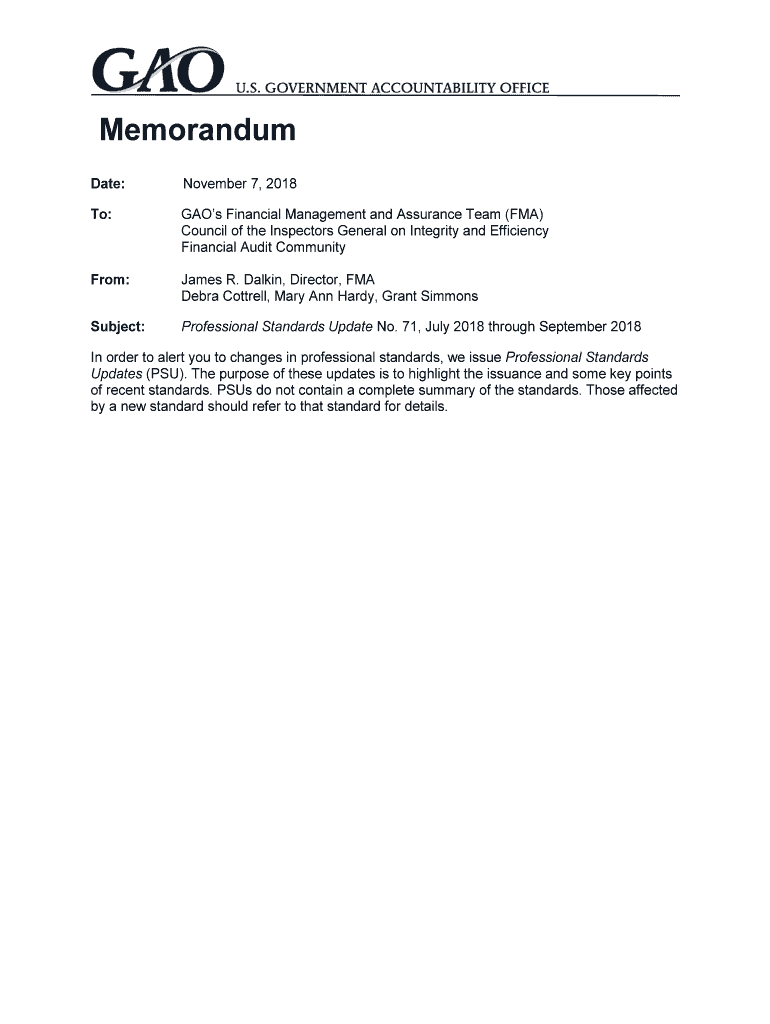 GAO U.S. GOVERNMENT ACCOUNTABILITY OFFICE

Memorandum

Date: November 7, 2018

To: GAO's Financial Management and Assurance Team (FMA)
Council of the Inspectors General on Integrity and Efficiency
Financial Audit Community

From: James R. Dalkin, Director, FMA
Debra Cottrell, Mary Ann Hardy, Grant Simmons

Subject: Professional Standards Update No. 71, July 2018 through September 2018

In order to alert you to changes in professional standards, we issue Professional Standards Updates (PSU). The purpose of these updates is to highlight the issuance and some key points of recent standards. PSUs do not contain a complete summary of the standards. Those affected by a new standard should refer to that standard for details.